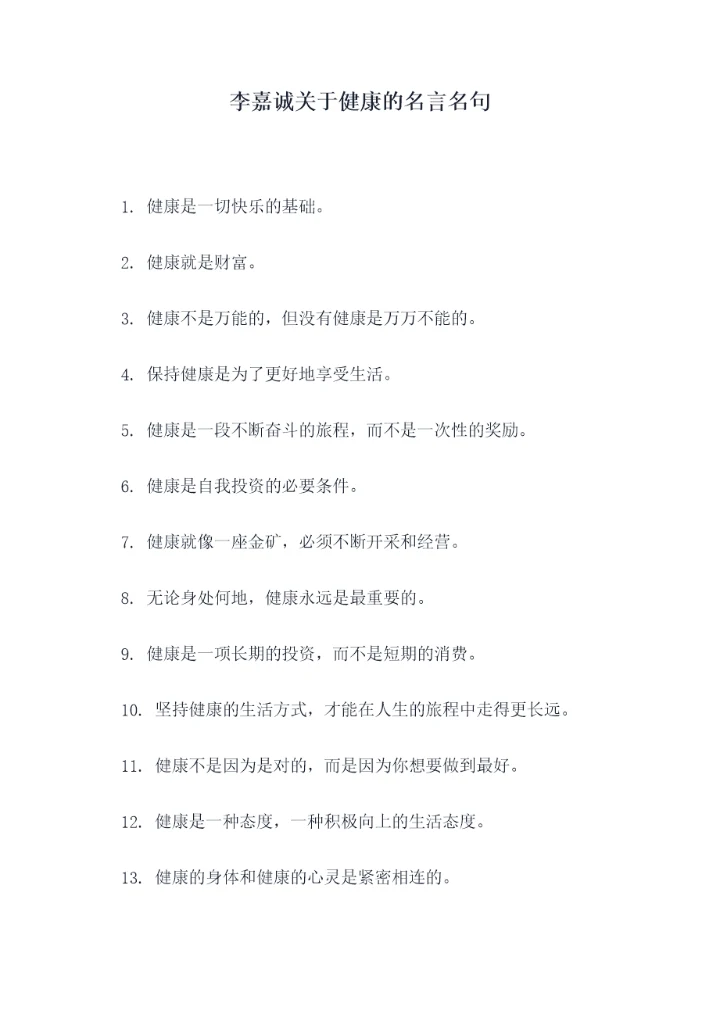 李嘉诚关于健康的名言名句

1. 健康是一切快乐的基础。

2. 健康就是财富。

3. 健康不是万能的，但没有健康是万万不能的。

4. 保持健康是为了更好地享受生活。

5. 健康是一段不断奋斗的旅程，而不是一次性的奖励。

6. 健康是自我投资的必要条件。

7. 健康就像一座金矿，必须不断开采和经营。

8. 无论身处何地，健康永远是最重要的。

9. 健康是一项长期的投资，而不是短期的消费。

10. 坚持健康的生活方式，才能在人生的旅程中走得更长远。

11. 健康不是因为是对的，而是因为你想要做到最好。

12. 健康是一种态度，一种积极向上的生活态度。

13. 健康的身体和健康的心灵是紧密相连的。